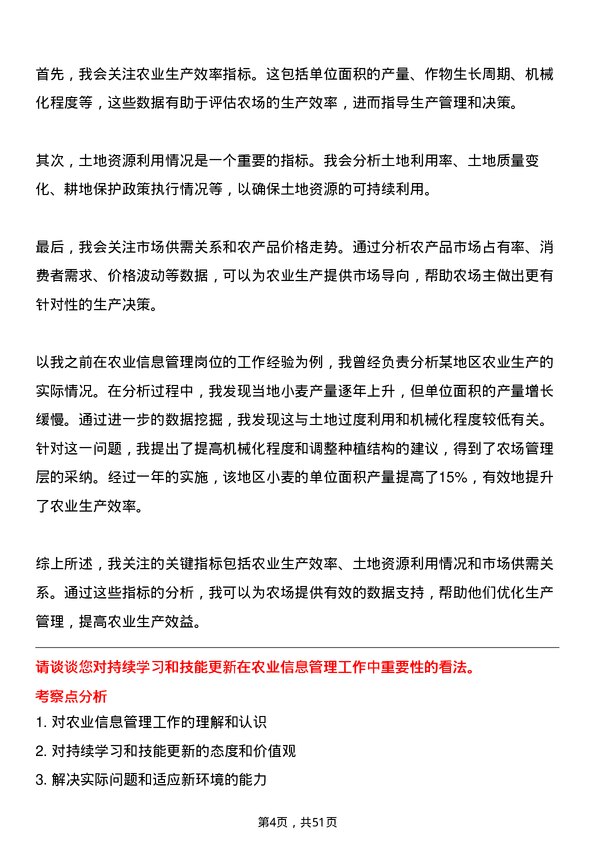 首先，我会关注农业生产效率指标。这包括单位面积的产量、作物生长周期、机械化程度等，这些数据有助于评估农场的生产效率，进而指导生产管理和决策。

其次，土地资源利用情况是一个重要的指标。我会分析土地利用率、土地质量变化、耕地保护政策执行情况等，以确保土地资源的可持续利用。

最后，我会关注市场供需关系和农产品价格走势。通过分析农产品市场占有率、消费者需求、价格波动等数据，可以为农业生产提供市场导向，帮助农场主做出更有针对性的生产决策。

以我之前在农业信息管理岗位的工作经验为例，我曾经负责分析某地区农业生产的实际情况。在分析过程中，我发现当地小麦产量逐年上升，但单位面积的产量增长缓慢。通过进一步的数据挖掘，我发现这与土地过度利用和机械化程度较低有关。针对这一问题，我提出了提高机械化程度和调整种植结构的建议，得到了农场管理层的采纳。经过一年的实施，该地区小麦的单位面积产量提高了15%，有效地提升了农业生产效率。

综上所述，我关注的关键指标包括农业生产效率、土地资源利用情况和市场供需关系。通过这些指标的分析，我可以为农场提供有效的数据支持，帮助他们优化生产管理，提高农业生产效益。

请谈谈您对持续学习和技能更新在农业信息管理工作中重要性的看法。

考察点分析

1. 对农业信息管理工作的理解和认识

2. 对持续学习和技能更新的态度和价值观

3. 解决实际问题和适应新环境的能力

第4页，共51页